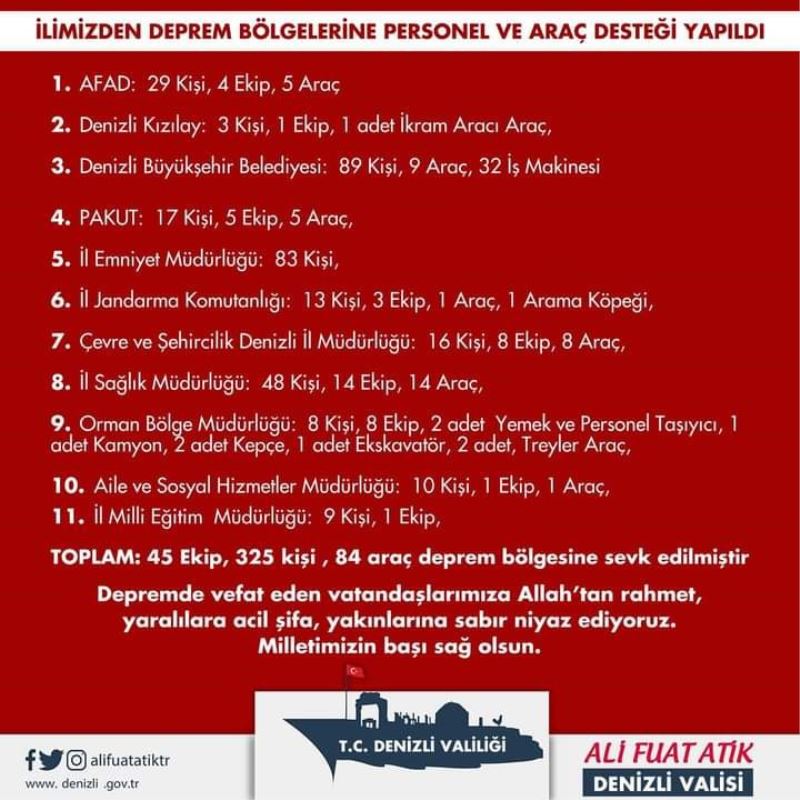 İLİMİZDEN DEPREM BÖLGELERİNE PERSONEL VE ARAÇ DESTEĞİ YAPILDI

1. AFAD: 29 Kişi, 4 Ekip, 5 Araç

2. Denizli Kızılay: 3 Kişi, 1 Ekip, 1 adet İkram Aracı Araç,

3. Denizli Büyükşehir Belediyesi: 89 Kişi, 9 Araç, 32 İş Makinesi

4. PAKUT: 17 Kişi, 5 Ekip, 5 Araç,

5. İl Emniyet Müdürlüğü: 83 Kişi,

6. İl Jandarma Komutanlığı: 13 Kişi, 3 Ekip, 1 Araç, 1 Arama Köpeği,

7. Çevre ve Şehircilik Denizli İl Müdürlüğü: 16 Kişi, 8 Ekip, 8 Araç,

8. İl Sağlık Müdürlüğü: 48 Kişi, 14 Ekip, 14 Araç,

9. Orman Bölge Müdürlüğü: 8 Kişi, 8 Ekip, 2 adet Yemek ve Personel Taşıyıcı, 1 adet Kamyon, 2 adet Kepçe, 1 adet Ekskavatör, 2 adet, Treyler Araç,

10. Aile ve Sosyal Hizmetler Müdürlüğü: 10 Kişi, 1 Ekip, 1 Araç,
11. İl Milli Eğitim Müdürlüğü: 9 Kişi, 1 Ekip,

TOPLAM: 45 Ekip, 325 kişi , 84 araç deprem bölgesine sevk edilmiştir

Depremde vefat eden vatandaşlarımıza Allah'tan rahmet, yaralılara acil şifa, yakınlarına sabır niyaz ediyoruz. Milletimizin başı sağ olsun.

alifuatatiktr
www. denizli .gov.tr

T.C. DENİZLİ VALİLİĞİ

ALİ FUAT ATİK
DENİZLİ VALİSİ